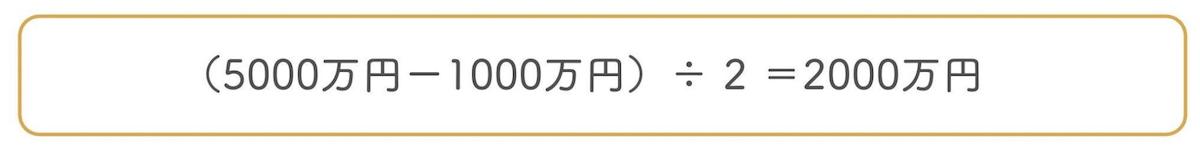 （5000万円－1000万円）÷ 2 ＝2000万円